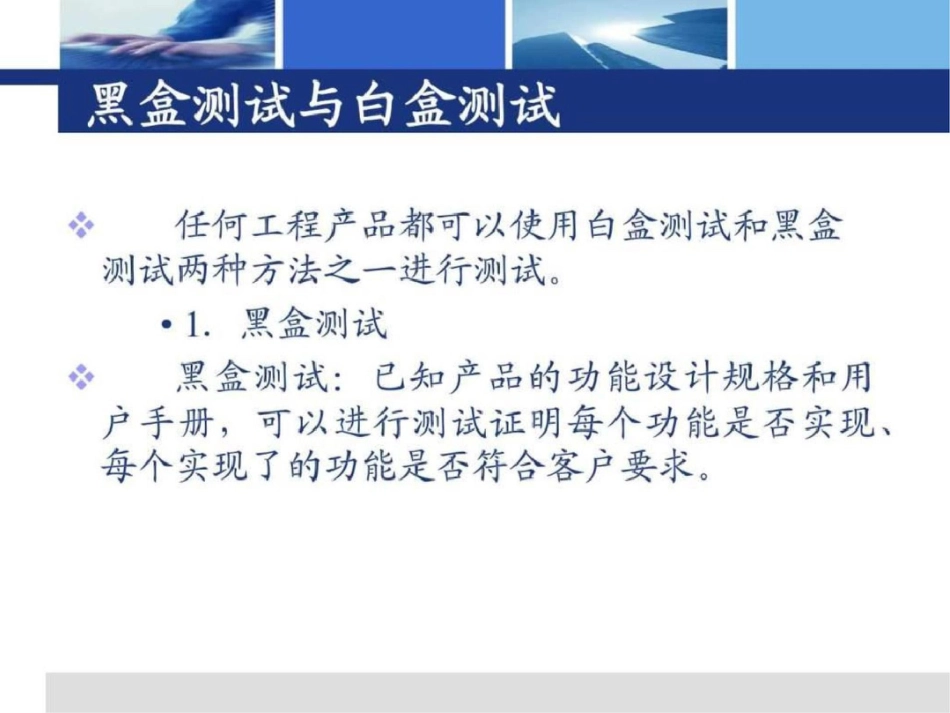 黑盒测试与白盒测试

❖ 任何工程产品都可以使用白盒测试和黑盒测试两种方法之一进行测试。

• 1. 黑盒测试

❖ 黑盒测试：已知产品的功能设计规格和用户手册，可以进行测试证明每个功能是否实现、每个实现了的功能是否符合客户要求。